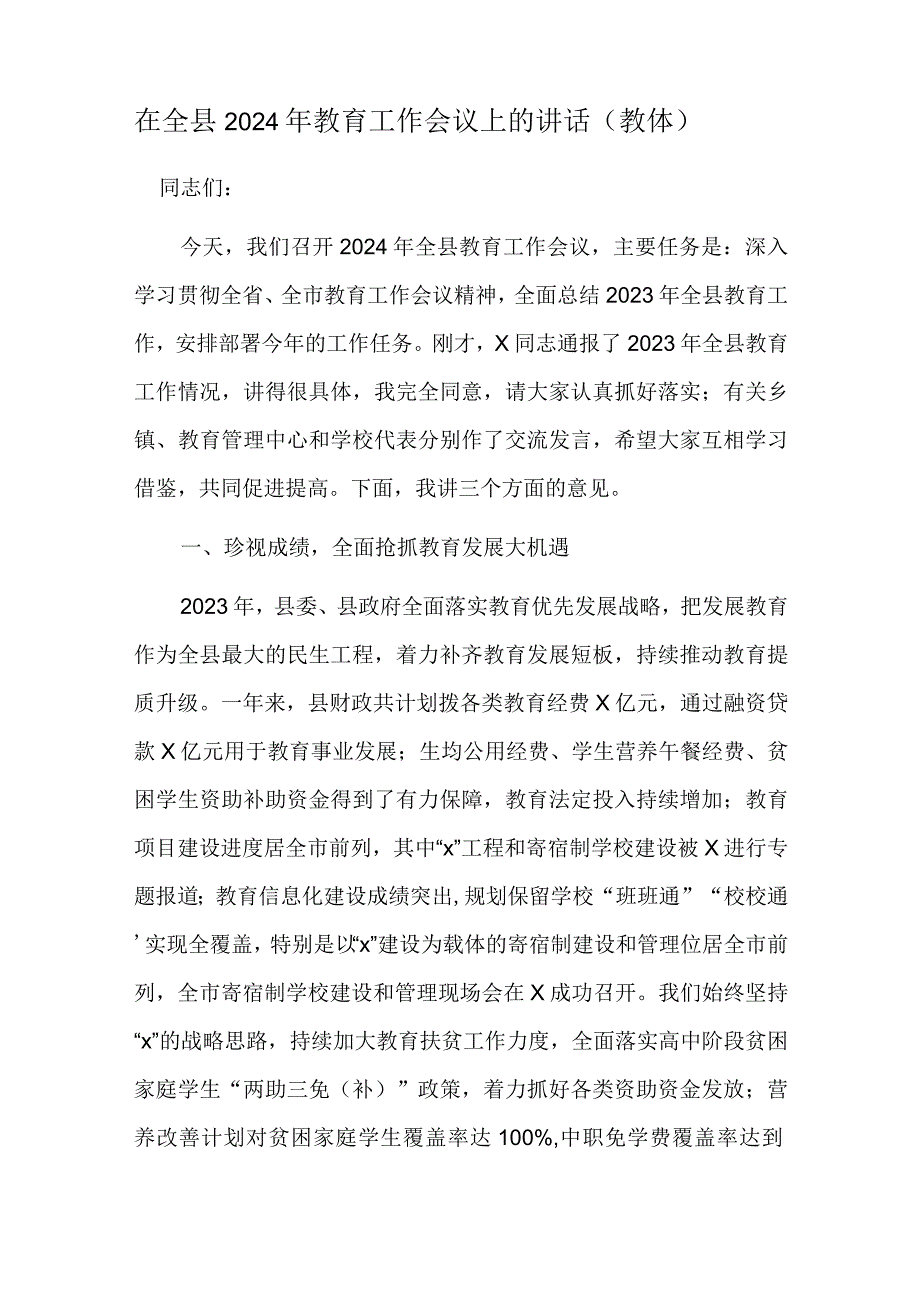 在全县2024年教育工作会议上的讲话（教体）

同志们：

今天，我们召开2024年全县教育工作会议，主要任务是：深入学习贯彻全省、全市教育工作会议精神，全面总结2023年全县教育工作，安排部署今年的工作任务。刚才，X同志通报了2023年全县教育工作情况，讲得很具体，我完全同意，请大家认真抓好落实；有关乡镇、教育管理中心和学校代表分别作了交流发言，希望大家互相学习借鉴，共同促进提高。下面，我讲三个方面的意见。

一、珍视成绩，全面抢抓教育发展大机遇

2023年，县委、县政府全面落实教育优先发展战略，把发展教育作为全县最大的民生工程，着力补齐教育发展短板，持续推动教育提质升级。一年来，县财政共计划拨各类教育经费X亿元，通过融资贷款X亿元用于教育事业发展；生均公用经费、学生营养午餐经费、贫困学生资助补助资金得到了有力保障，教育法定投入持续增加；教育项目建设进度居全市前列，其中“x”工程和寄宿制学校建设被X进行专题报道；教育信息化建设成绩突出，规划保留学校“班班通”“校校通’实现全覆盖，特别是以“x”建设为载体的寄宿制建设和管理位居全市前列，全市寄宿制学校建设和管理现场会在X成功召开。我们始终坚持“x”的战略思路，持续加大教育扶贫工作力度，全面落实高中阶段贫困家庭学生“两助三免（补）”政策，着力抓好各类资助资金发放；营养改善计划对贫困家庭学生覆盖率达100%,中职免学费覆盖率达到